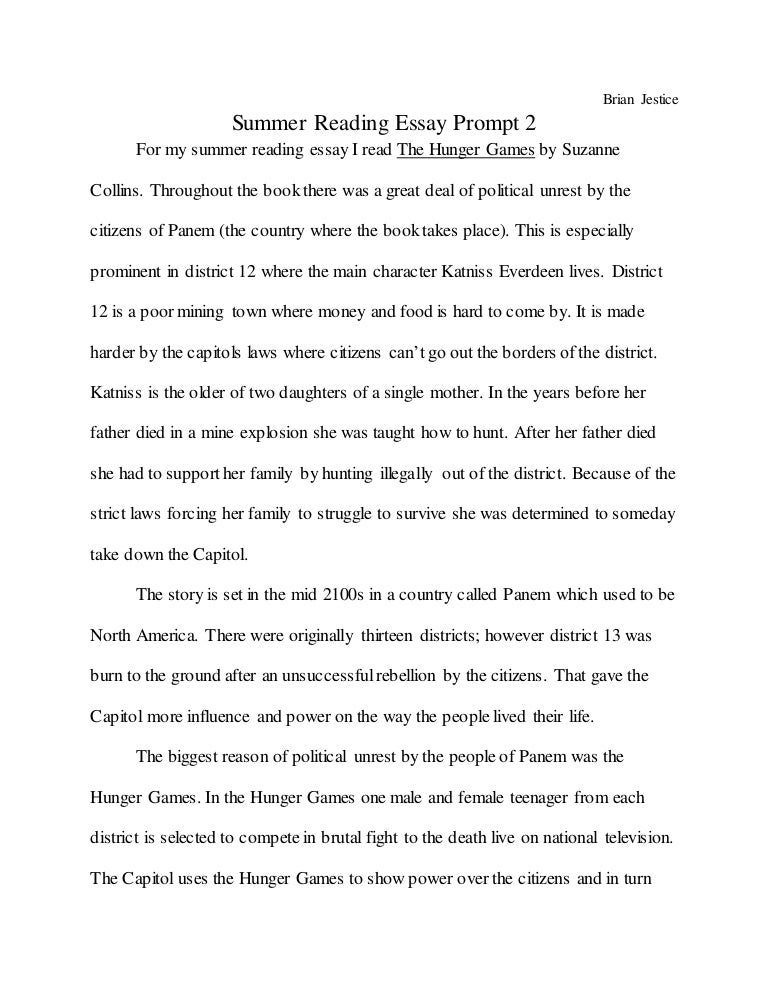 Brian Jestice

Summer Reading Essay Prompt 2

For my summer reading essay I read The Hunger Games by Suzanne Collins. Throughout the book there was a great deal of political unrest by the citizens of Panem (the country where the book takes place). This is especially prominent in district 12 where the main character Katniss Everdeen lives. District 12 is a poor mining town where money and food is hard to come by. It is made harder by the capitols laws where citizens can't go out the borders of the district. Katniss is the older of two daughters of a single mother. In the years before her father died in a mine explosion she was taught how to hunt. After her father died she had to support her family by hunting illegally out of the district. Because of the strict laws forcing her family to struggle to survive she was determined to someday take down the Capitol.

The story is set in the mid 2100s in a country called Panem which used to be North America. There were originally thirteen districts; however district 13 was burn to the ground after an unsuccessful rebellion by the citizens. That gave the Capitol more influence and power on the way the people lived their life.

The biggest reason of political unrest by the people of Panem was the Hunger Games. In the Hunger Games one male and female teenager from each district is selected to compete in brutal fight to the death live on national television. The Capitol uses the Hunger Games to show power over the citizens and in turn